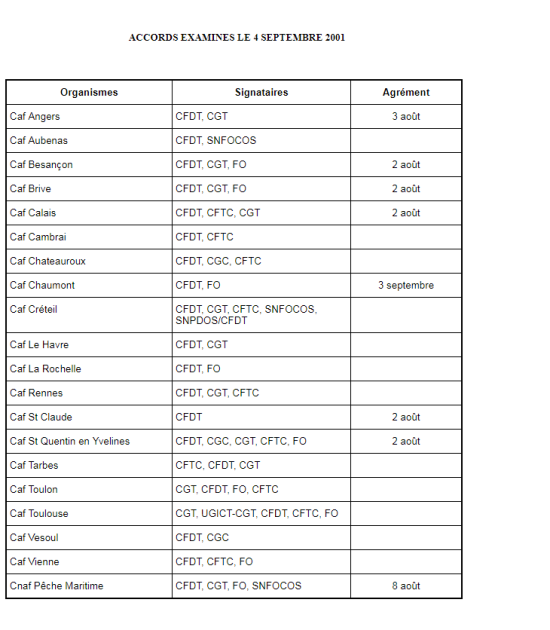 ACCORDS EXAMINES LE 4 SEPTEMBRE 2001

| Organismes | Signataires | Agrément |
|---|---|---|
| Caf Angers | CFDT, CGT | 3 août |
| Caf Aubenas | CFDT, SNFOCOS | |
| Caf Besançon | CFDT, CGT, FO | 2 août |
| Caf Brive | CFDT, CGT, FO | 2 août |
| Caf Calais | CFDT, CFTC, CGT | 2 août |
| Caf Cambrai | CFDT, CFTC | |
| Caf Chateauroux | CFDT, CGC, CFTC | |
| Caf Chaumont | CFDT, FO | 3 septembre |
| Caf Créteil | CFDT, CGT, CFTC, SNFOCOS, SNPDOS/CFDT | |
| Caf Le Havre | CFDT, CGT | |
| Caf La Rochelle | CFDT, FO | |
| Caf Rennes | CFDT, CGT, CFTC | |
| Caf St Claude | CFDT | 2 août |
| Caf St Quentin en Yvelines | CFDT, CGC, CGT, CFTC, FO | 2 août |
| Caf Tarbes | CFTC, CFDT, CGT | |
| Caf Toulon | CGT, CFDT, FO, CFTC | |
| Caf Toulouse | CGT, UGICT-CGT, CFDT, CFTC, FO | |
| Caf Vesoul | CFDT, CGC | |
| Caf Vienne | CFDT, CFTC, FO | |
| Cnaf Pêche Maritime | CFDT, CGT, FO, SNFOCOS | 8 août |